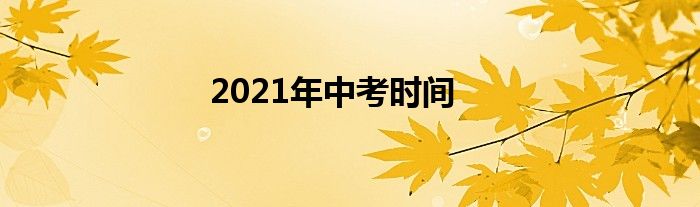 2021年中考时间